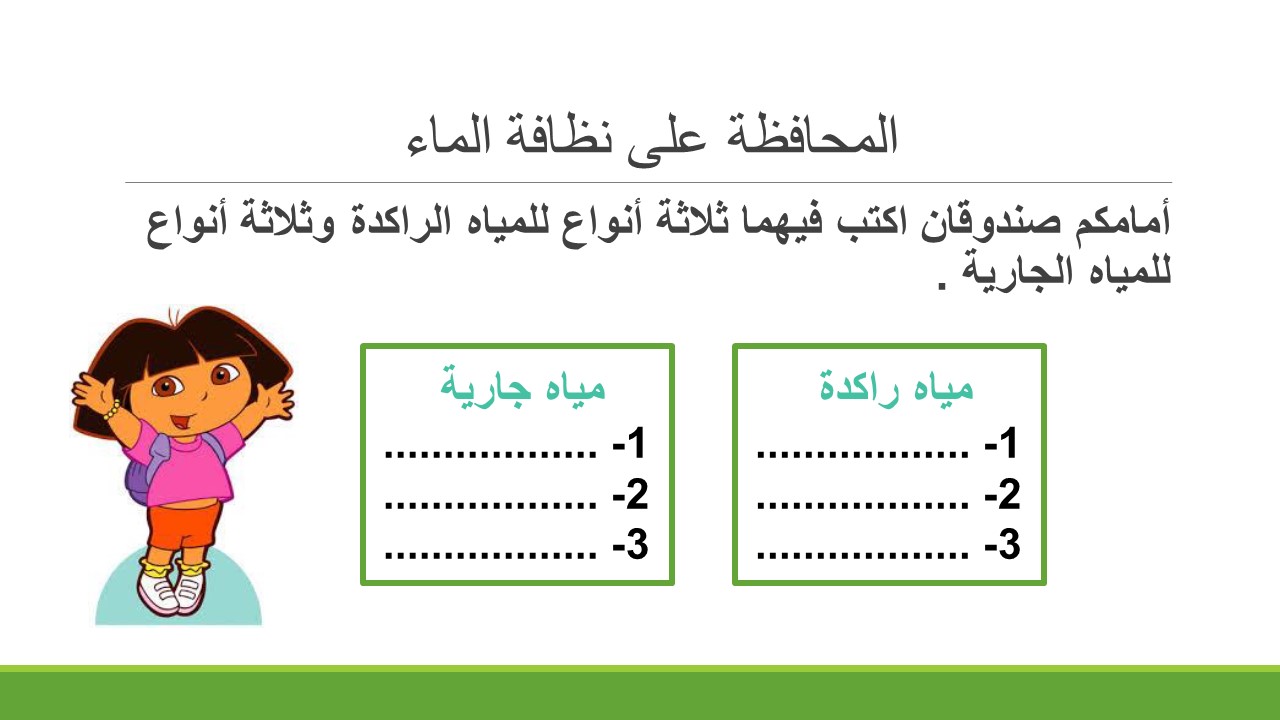 المحافظة على نظافة الماء

أمامكم صندوقان اكتب فيهما ثلاثة أنواع للمياه الراكدة وثلاثة أنواع للمياه الجارية .

مياه راكدة
1- ..................
2- ..................
3- ..................

مياه جارية
1- ..................
2- ..................
3- ..................